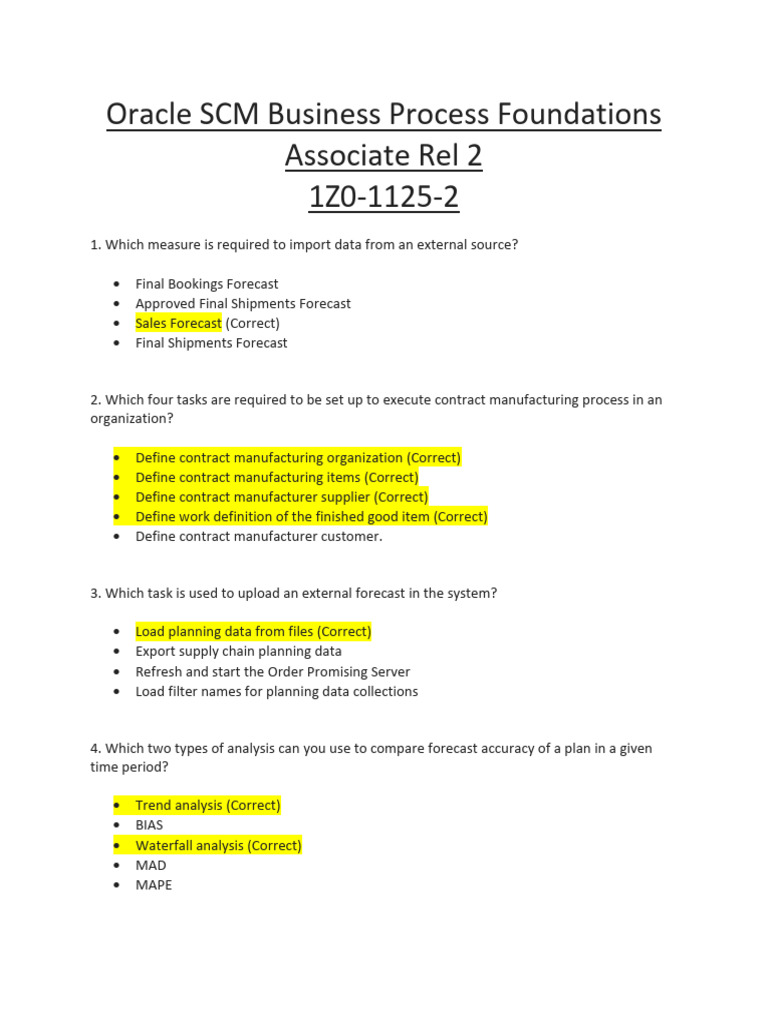 Oracle SCM Business Process Foundations Associate Rel 2
1Z0-1125-2

1. Which measure is required to import data from an external source?

- Final Bookings Forecast
- Approved Final Shipments Forecast
- Sales Forecast (Correct)
- Final Shipments Forecast

2. Which four tasks are required to be set up to execute contract manufacturing process in an organization?

- Define contract manufacturing organization (Correct)
- Define contract manufacturing items (Correct)
- Define contract manufacturer supplier (Correct)
- Define work definition of the finished good item (Correct)
- Define contract manufacturer customer.

3. Which task is used to upload an external forecast in the system?

- Load planning data from files (Correct)
- Export supply chain planning data
- Refresh and start the Order Promising Server
- Load filter names for planning data collections

4. Which two types of analysis can you use to compare forecast accuracy of a plan in a given time period?

- Trend analysis (Correct)
- BIAS
- Waterfall analysis (Correct)
- MAD
- MAPE